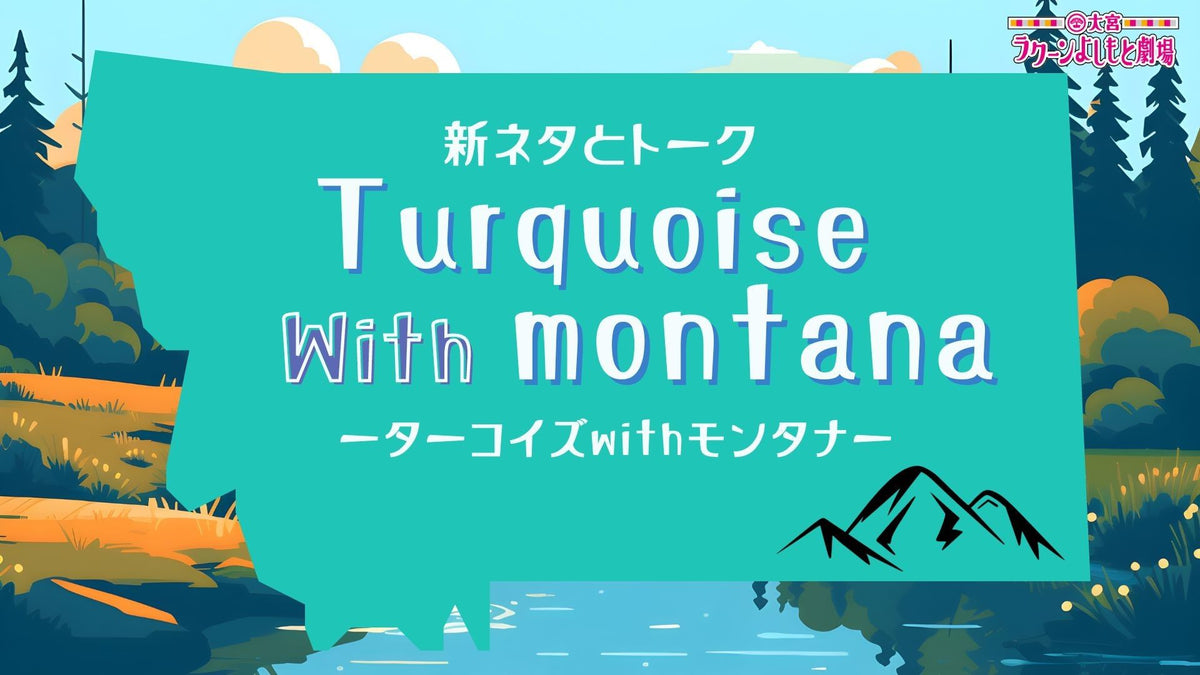 大宮
ラクーンよしもと劇場

新ネタとトーク
Turquoise
With montana
ーターコイズwithモンタナー